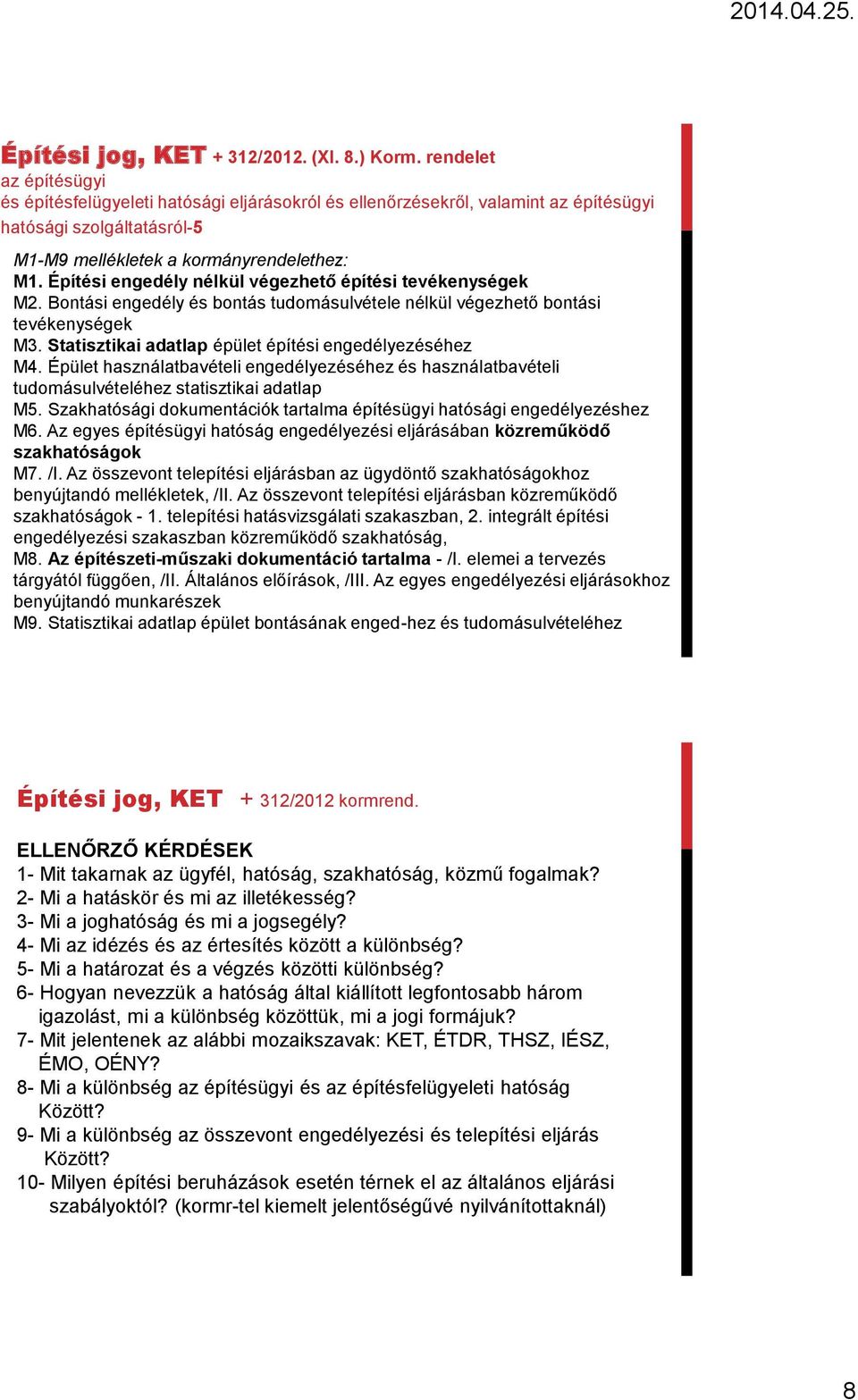 2014.04.25.

Építési jog, KET + 312/2012. (XI. 8.) Korm. rendelet az építésügyi és építésfelügyeleti hatósági eljárásokról és ellenőrzésekről, valamint az építésügyi hatósági szolgáltatásról-5

M1-M9 mellékletek a kormányrendelethez:
M1. Építési engedély nélkül végezhető építési tevékenységek
M2. Bontási engedély és bontás tudomásulvétele nélkül végezhető bontási tevékenységek
M3. Statisztikai adatlap épület építési engedélyezéséhez
M4. Épület használatbavételi engedélyezéséhez és használatbavételi tudomásulvételéhez statisztikai adatlap
M5. Szakhatósági dokumentációk tartalma építésügyi hatósági engedélyezéshez
M6. Az egyes építésügyi hatóság engedélyezési eljárásában közreműködő szakhatóságok
M7. /I. Az összevont telepítési eljárásban az ügydöntő szakhatóságokhoz benyújtandó mellékletek, /II. Az összevont telepítési eljárásban közreműködő szakhatóságok - 1. telepítési hatásvizsgálati szakaszban, 2. integrált építési engedélyezési szakaszban közreműködő szakhatóság,
M8. Az építészeti-műszaki dokumentáció tartalma - /I. elemei a tervezés tárgyától függően, /II. Általános előírások, /III. Az egyes engedélyezési eljárásokhoz benyújtandó munkarészek
M9. Statisztikai adatlap épület bontásának enged-hez és tudomásulvételéhez

Építési jog, KET + 312/2012 kormrend.

ELLENŐRZŐ KÉRDÉSEK
1- Mit takarnak az ügyfél, hatóság, szakhatóság, közmű fogalmak?
2- Mi a hatáskör és mi az illetékesség?
3- Mi a joghatóság és mi a jogsegély?
4- Mi az idézés és az értesítés között a különbség?
5- Mi a határozat és a végzés közötti különbség?
6- Hogyan nevezzük a hatóság által kiállított legfontosabb három igazolást, mi a különbség közöttük, mi a jogi formájuk?
7- Mit jelentenek az alábbi mozaikszavak: KET, ÉTDR, THSZ, IÉSZ, ÉMO, OÉNY?
8- Mi a különbség az építésügyi és az építésfelügyeleti hatóság Között?
9- Mi a különbség az összevont engedélyezési és telepítési eljárás Között?
10- Milyen építési beruházások esetén térnek el az általános eljárási szabályoktól? (kormr-tel kiemelt jelentőségűvé nyilvánítottaknál)

8